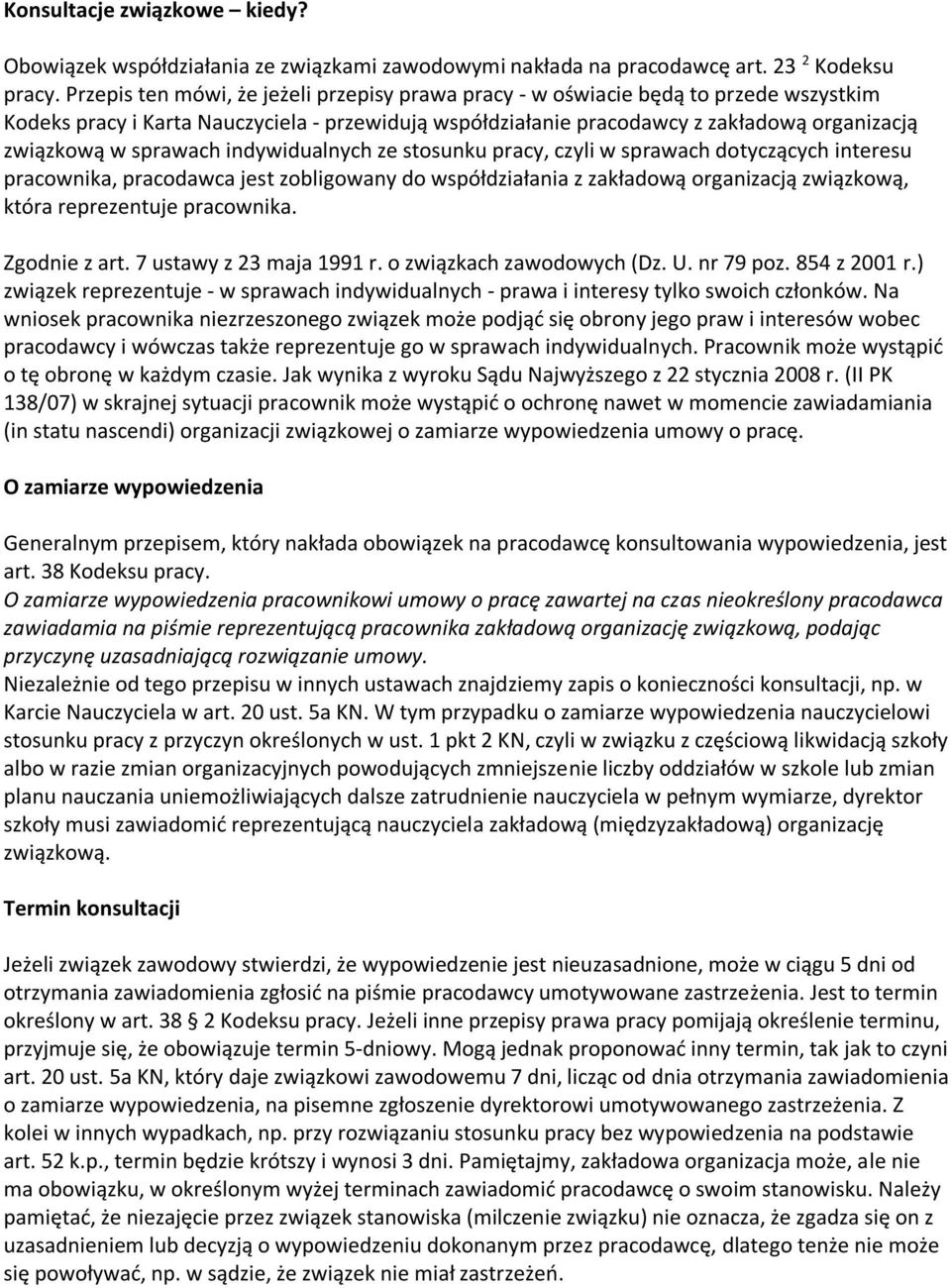 Konsultacje związkowe – kiedy?

Obowiązek współdziałania ze związkami zawodowymi nakłada na pracodawcę art. 23 $^2$ Kodeksu pracy. Przepis ten mówi, że jeżeli przepisy prawa pracy - w oświacie będą to przede wszystkim Kodeks pracy i Karta Nauczyciela - przewidują współdziałanie pracodawcy z zakładową organizacją związkową w sprawach indywidualnych ze stosunku pracy, czyli w sprawach dotyczących interesu pracownika, pracodawca jest zobligowany do współdziałania z zakładową organizacją związkową, która reprezentuje pracownika.

Zgodnie z art. 7 ustawy z 23 maja 1991 r. o związkach zawodowych (Dz. U. nr 79 poz. 854 z 2001 r.) związek reprezentuje - w sprawach indywidualnych - prawa i interesy tylko swoich członków. Na wniosek pracownika niezrzeszonego związek może podjąć się obrony jego praw i interesów wobec pracodawcy i wówczas także reprezentuje go w sprawach indywidualnych. Pracownik może wystąpić o tę obronę w każdym czasie. Jak wynika z wyroku Sądu Najwyższego z 22 stycznia 2008 r. (II PK 138/07) w skrajnej sytuacji pracownik może wystąpić o ochronę nawet w momencie zawiadamiania (in statu nascendi) organizacji związkowej o zamiarze wypowiedzenia umowy o pracę.

O zamiarze wypowiedzenia

Generalnym przepisem, który nakłada obowiązek na pracodawcę konsultowania wypowiedzenia, jest art. 38 Kodeksu pracy.
O zamiarze wypowiedzenia pracownikowi umowy o pracę zawartej na czas nieokreślony pracodawca zawiadamia na piśmie reprezentującą pracownika zakładową organizację związkową, podając przyczynę uzasadniającą rozwiązanie umowy.
Niezależnie od tego przepisu w innych ustawach znajdziemy zapis o konieczności konsultacji, np. w Karcie Nauczyciela w art. 20 ust. 5a KN. W tym przypadku o zamiarze wypowiedzenia nauczycielowi stosunku pracy z przyczyn określonych w ust. 1 pkt 2 KN, czyli w związku z częściową likwidacją szkoły albo w razie zmian organizacyjnych powodujących zmniejszenie liczby oddziałów w szkole lub zmian planu nauczania uniemożliwiających dalsze zatrudnienie nauczyciela w pełnym wymiarze, dyrektor szkoły musi zawiadomić reprezentującą nauczyciela zakładową (międzyzakładową) organizację związkową.

Termin konsultacji

Jeżeli związek zawodowy stwierdzi, że wypowiedzenie jest nieuzasadnione, może w ciągu 5 dni od otrzymania zawiadomienia zgłosić na piśmie pracodawcy umotywowane zastrzeżenia. Jest to termin określony w art. 38 2 Kodeksu pracy. Jeżeli inne przepisy prawa pracy pomijają określenie terminu, przyjmuje się, że obowiązuje termin 5-dniowy. Mogą jednak proponować inny termin, tak jak to czyni art. 20 ust. 5a KN, który daje związkowi zawodowemu 7 dni, licząc od dnia otrzymania zawiadomienia o zamiarze wypowiedzenia, na pisemne zgłoszenie dyrektorowi umotywowanego zastrzeżenia. Z kolei w innych wypadkach, np. przy rozwiązaniu stosunku pracy bez wypowiedzenia na podstawie art. 52 k.p., termin będzie krótszy i wynosi 3 dni. Pamiętajmy, zakładowa organizacja może, ale nie ma obowiązku, w określonym wyżej terminach zawiadomić pracodawcę o swoim stanowisku. Należy pamiętać, że niezajęcie przez związek stanowiska (milczenie związku) nie oznacza, że zgadza się on z uzasadnieniem lub decyzją o wypowiedzeniu dokonanym przez pracodawcę, dlatego tenże nie może się powoływać, np. w sądzie, że związek nie miał zastrzeżeń.